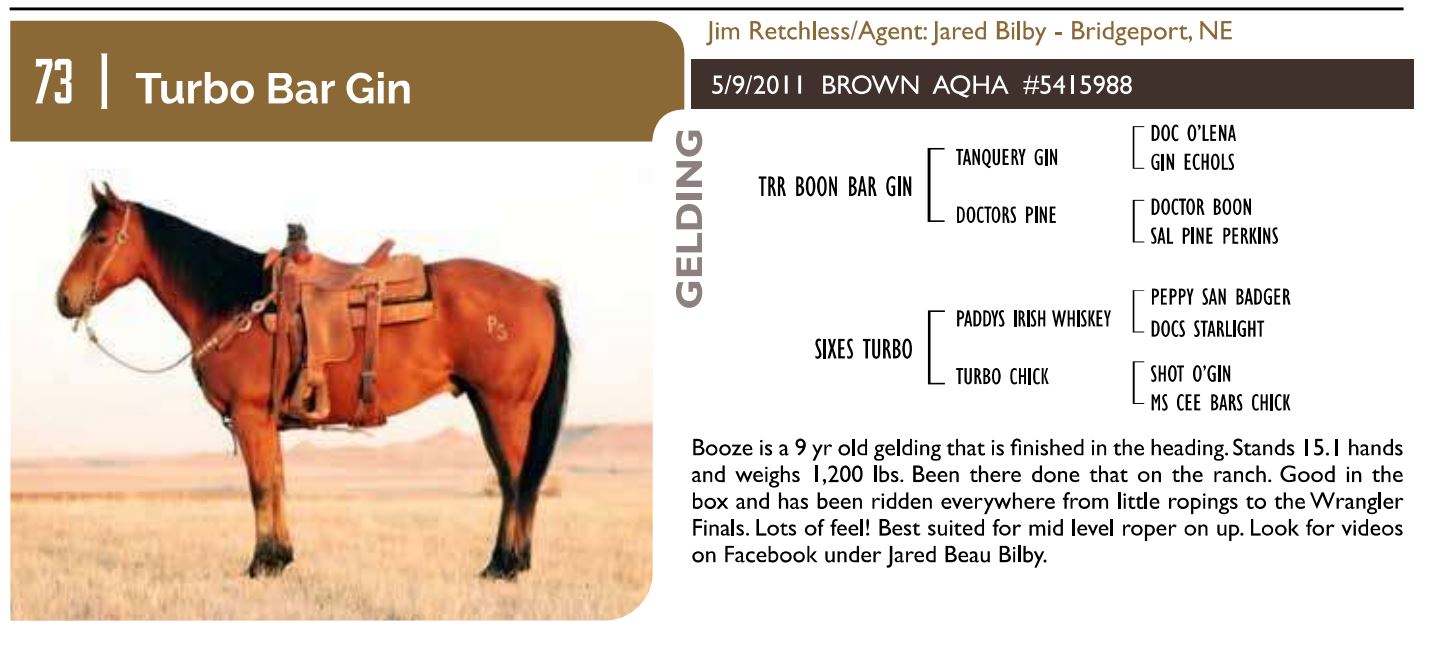 73 | Turbo Bar Gin

Jim Retchless/Agent: Jared Bilby - Bridgeport, NE

5/9/2011 BROWN AQHA #5415988

GELDING

TRR BOON BAR GIN
TANQUERY GIN
DOC O'LENA
GIN ECHOLS
DOCTORS PINE
DOCTOR BOON
SAL PINE PERKINS

SIXES TURBO
PADDYS IRISH WHISKEY
PEPPY SAN BADGER
DOCS STARLIGHT
TURBO CHICK
SHOT O'GIN
MS CEE BARS CHICK

Booze is a 9 yr old gelding that is finished in the heading. Stands 15.1 hands and weighs 1,200 lbs. Been there done that on the ranch. Good in the box and has been ridden everywhere from little ropings to the Wrangler Finals. Lots of feel! Best suited for mid level roper on up. Look for videos on Facebook under Jared Beau Bilby.